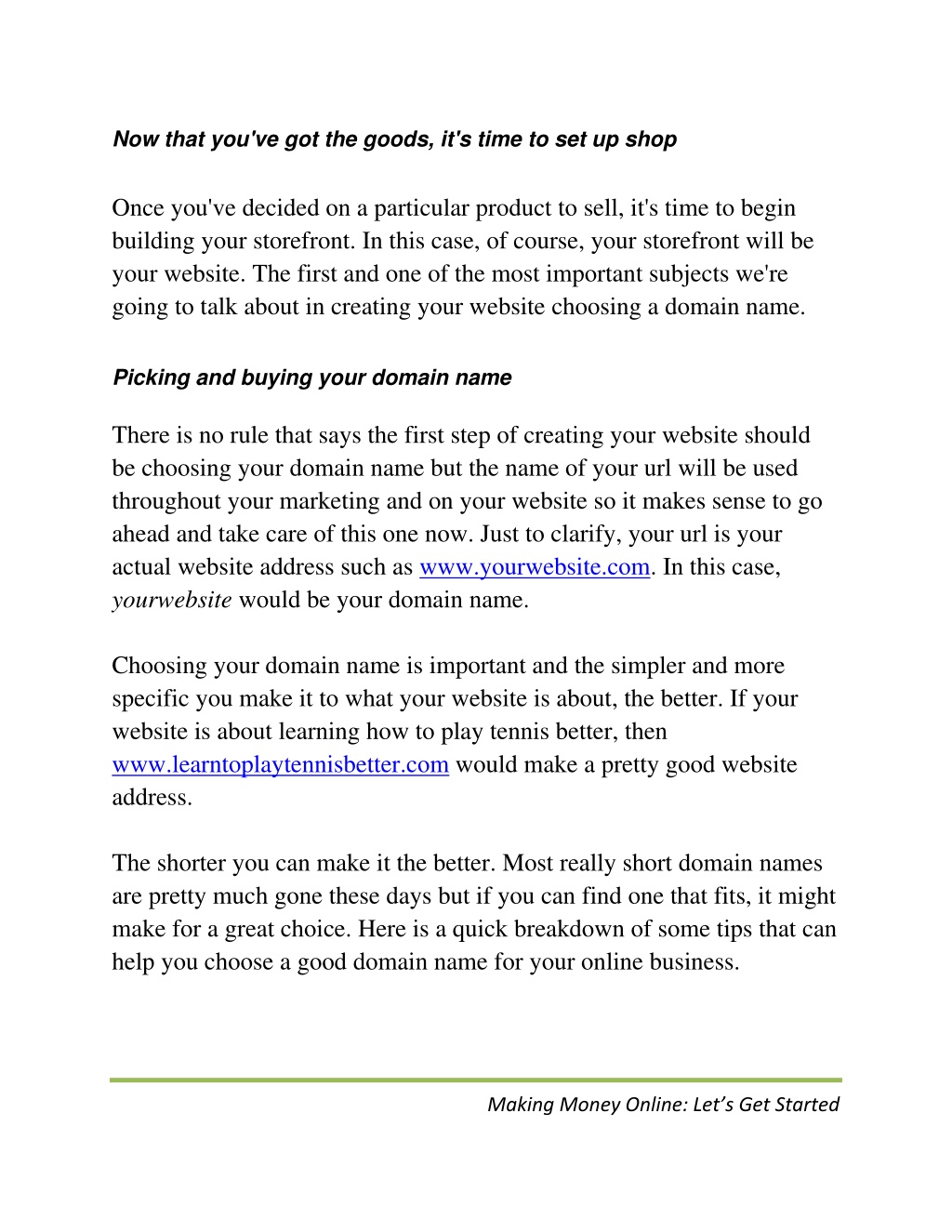 Now that you've got the goods, it's time to set up shop

Once you've decided on a particular product to sell, it's time to begin building your storefront. In this case, of course, your storefront will be your website. The first and one of the most important subjects we're going to talk about in creating your website choosing a domain name.

Picking and buying your domain name

There is no rule that says the first step of creating your website should be choosing your domain name but the name of your url will be used throughout your marketing and on your website so it makes sense to go ahead and take care of this one now. Just to clarify, your url is your actual website address such as www.yourwebsite.com. In this case, yourwebsite would be your domain name.

Choosing your domain name is important and the simpler and more specific you make it to what your website is about, the better. If your website is about learning how to play tennis better, then www.learntoplaytennisbetter.com would make a pretty good website address.

The shorter you can make it the better. Most really short domain names are pretty much gone these days but if you can find one that fits, it might make for a great choice. Here is a quick breakdown of some tips that can help you choose a good domain name for your online business.

Making Money Online: Let's Get Started